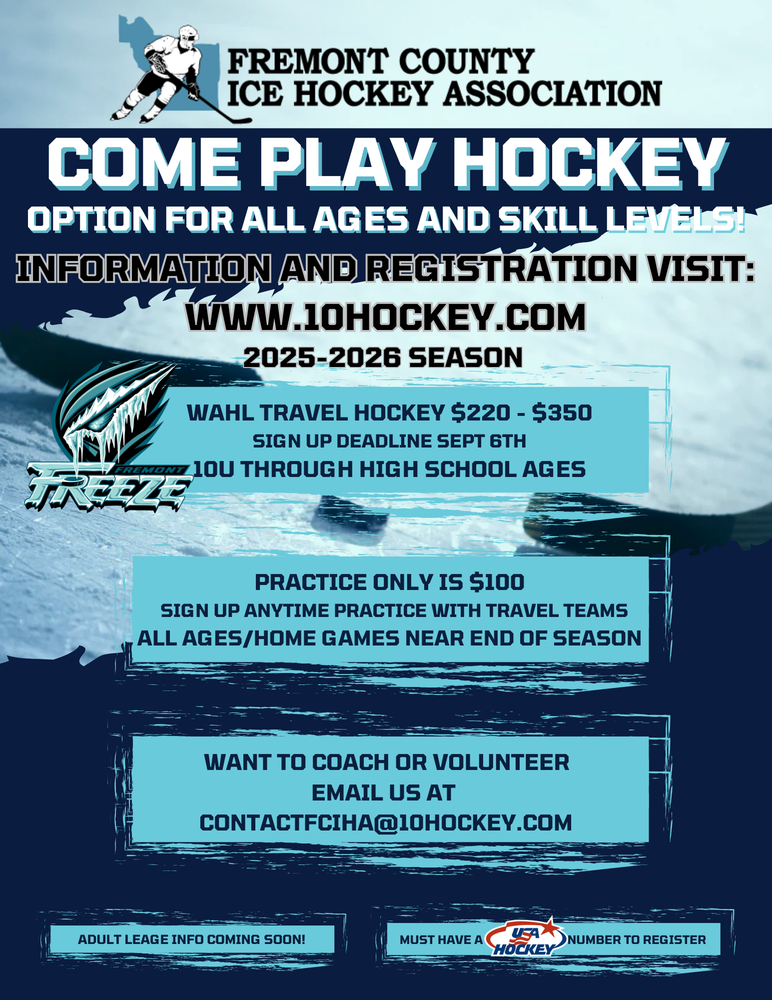 FREMONT COUNTY
ICE HOCKEY ASSOCIATION

COME PLAY HOCKEY

OPTION FOR ALL AGES AND SKILL LEVELS!

INFORMATION AND REGISTRATION VISIT:

WWW.10HOCKEY.COM

2025-2026 SEASON

FREMONT
FREEZE

WAHL TRAVEL HOCKEY $220 - $350
SIGN UP DEADLINE SEPT 6TH
10U THROUGH HIGH SCHOOL AGES

PRACTICE ONLY IS $100
SIGN UP ANYTIME PRACTICE WITH TRAVEL TEAMS
ALL AGES/HOME GAMES NEAR END OF SEASON

WANT TO COACH OR VOLUNTEER
EMAIL US AT
CONTACTFCIHA@10HOCKEY.COM

ADULT LEAGE INFO COMING SOON!

MUST HAVE A USA HOCKEY NUMBER TO REGISTER